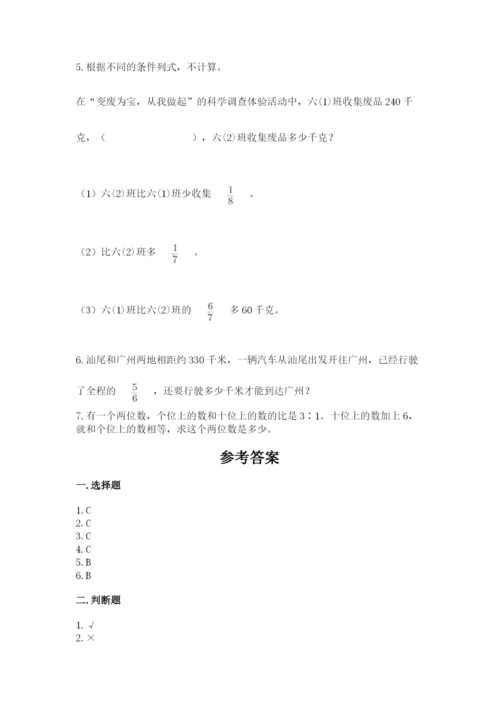 5. 根据不同的条件列式，不计算。

在“变废为宝，从我做起”的科学调查体验活动中，六(1)班收集废品 240 千克，（　　　　　　），六(2)班收集废品多少千克？

（1）六(2)班比六(1)班少收集 $\frac{1}{8}$ 。

（2）比六(2)班多 $\frac{1}{7}$ 。

（3）六(1)班比六(2)班的 $\frac{6}{7}$ 多 60 千克。

6. 汕尾和广州两地相距约 330 千米，一辆汽车从汕尾出发开往广州，已经行驶了全程的 $\frac{5}{6}$ ，还要行驶多少千米才能到达广州？

7. 有一个两位数，个位上的数和十位上的数的比是 3∶1。十位上的数加上 6，就和个位上的数相等，求这个两位数是多少。

参考答案

一. 选择题

1. C
2. C
3. C
4. C
5. B
6. B

二. 判断题

1. √
2. ×